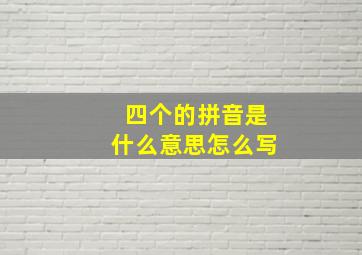 四个的拼音是
什么意思怎么写